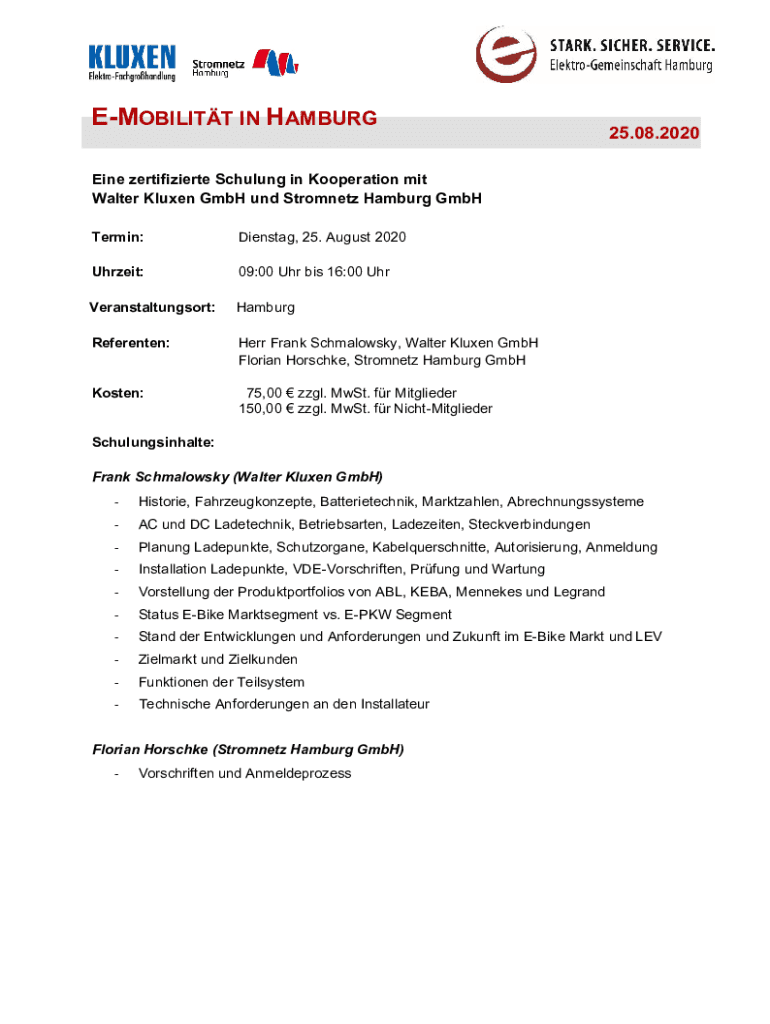 KLUXEN
Elektro-Fachgroßhandlung

Stromnetz
Hamburg

STARK. SICHER. SERVICE.
Elektro-Gemeinschaft Hamburg

E-MOBILITÄT IN HAMBURG

25.08.2020

Eine zertifizierte Schulung in Kooperation mit
Walter Kluxen GmbH und Stromnetz Hamburg GmbH

Termin: Dienstag, 25. August 2020

Uhrzeit: 09:00 Uhr bis 16:00 Uhr

Veranstaltungsort: Hamburg

Referenten: Herr Frank Schmalowsky, Walter Kluxen GmbH
Florian Horschke, Stromnetz Hamburg GmbH

Kosten: 75,00 € zzgl. MwSt. für Mitglieder
150,00 € zzgl. MwSt. für Nicht-Mitglieder

Schulungsinhalte:

Frank Schmalowsky (Walter Kluxen GmbH)

- Historie, Fahrzeugkonzepte, Batterietechnik, Marktzahlen, Abrechnungssysteme
- AC und DC Ladetechnik, Betriebsarten, Ladezeiten, Steckverbindungen
- Planung Ladepunkte, Schutzorgane, Kabelquerschnitte, Autorisierung, Anmeldung
- Installation Ladepunkte, VDE-Vorschriften, Prüfung und Wartung
- Vorstellung der Produktportfolios von ABL, KEBA, Mennekes und Legrand
- Status E-Bike Marktsegment vs. E-PKW Segment
- Stand der Entwicklungen und Anforderungen und Zukunft im E-Bike Markt und LEV
- Zielmarkt und Zielkunden
- Funktionen der Teilsystem
- Technische Anforderungen an den Installateur

Florian Horschke (Stromnetz Hamburg GmbH)

- Vorschriften und Anmeldeprozess